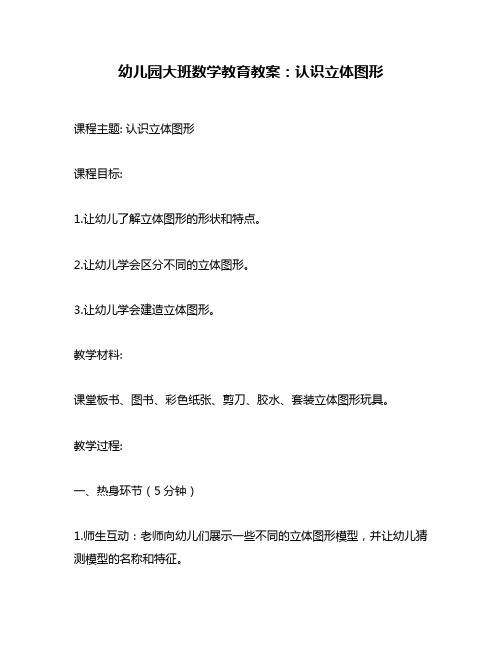 幼儿园大班数学教育教案：认识立体图形

课程主题: 认识立体图形

课程目标:

1.让幼儿了解立体图形的形状和特点。

2.让幼儿学会区分不同的立体图形。

3.让幼儿学会建造立体图形。

教学材料:

课堂板书、图书、彩色纸张、剪刀、胶水、套装立体图形玩具。

教学过程:

一、热身环节（5分钟）

1.师生互动：老师向幼儿们展示一些不同的立体图形模型，并让幼儿猜测模型的名称和特征。